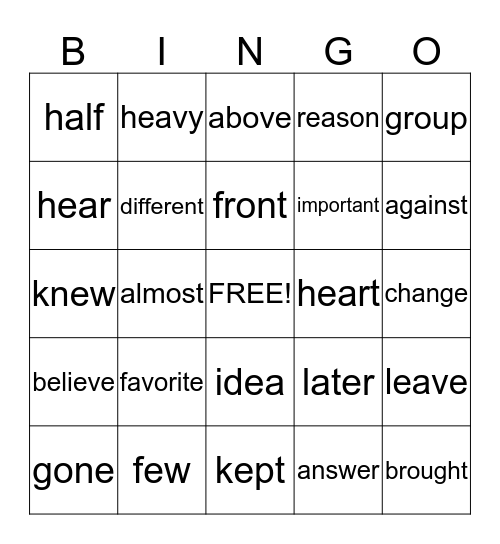 | B | I | N | G | O |
|---|---|---|---|---|
| half | heavy | above | reason | group |
| hear | different | front | important | against |
| knew | almost | FREE! | heart | change |
| believe | favorite | idea | later | leave |
| gone | few | kept | answer | brought |